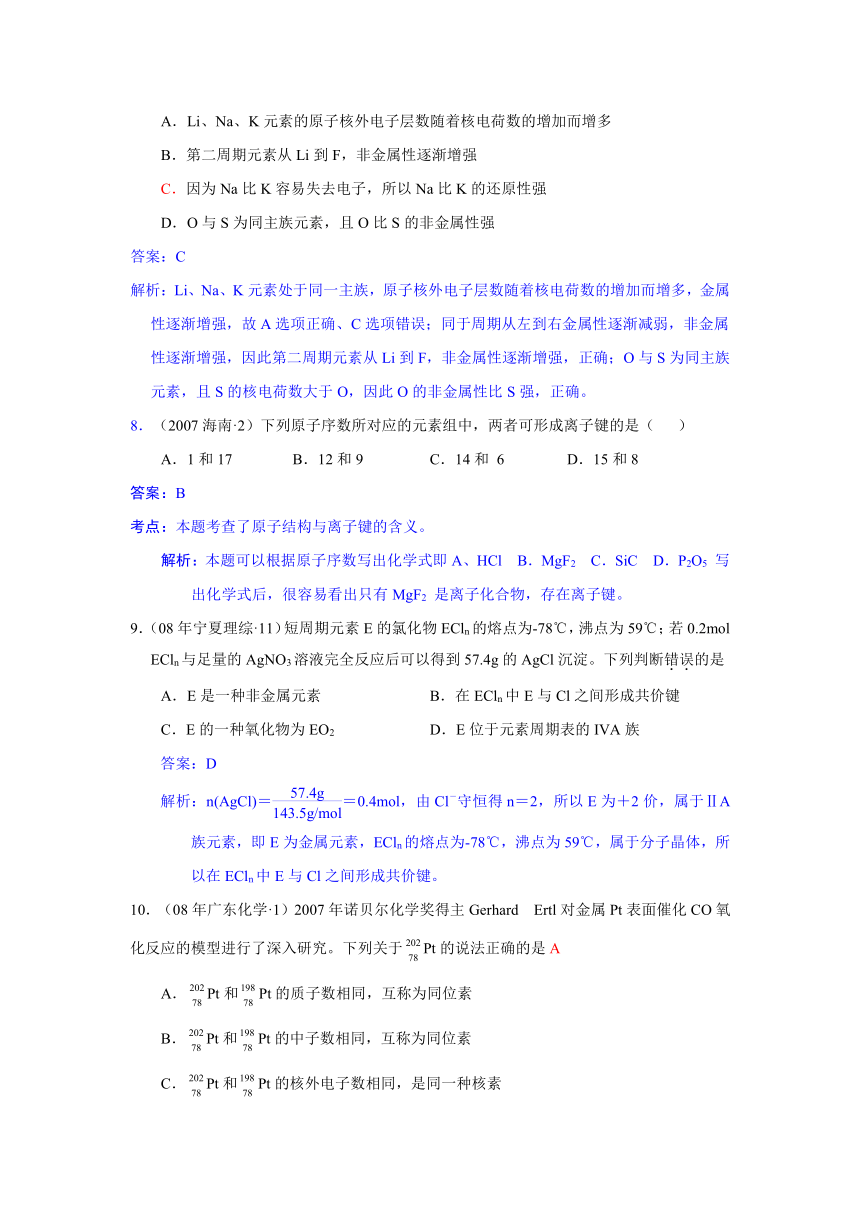 A．Li、Na、K 元素的原子核外电子层数随着核电荷数的增加而增多

B．第二周期元素从 Li 到 F，非金属性逐渐增强

C．因为 Na 比 K 容易失去电子，所以 Na 比 K 的还原性强

D．O 与 S 为同主族元素，且 O 比 S 的非金属性强

答案：C

解析：Li、Na、K 元素处于同一主族，原子核外电子层数随着核电荷数的增加而增多，金属性逐渐增强，故 A 选项正确、C 选项错误；同于周期从左到右金属性逐渐减弱，非金属性逐渐增强，因此第二周期元素从 Li 到 F，非金属性逐渐增强，正确；O 与 S 为同主族元素，且 S 的核电荷数大于 O，因此 O 的非金属性比 S 强，正确。

8．（2007 海南·2）下列原子序数所对应的元素组中，两者可形成离子键的是（　　）

A．1 和 17　　B．12 和 9　　C．14 和 6　　D．15 和 8

答案：B

考点：本题考查了原子结构与离子键的含义。

解析：本题可以根据原子序数写出化学式即 A、HCl　B．$MgF_2$　C．SiC　D．$P_2O_5$ 写出化学式后，很容易看出只有 $MgF_2$ 是离子化合物，存在离子键。

9．（08 年宁夏理综·11）短周期元素 E 的氯化物 $ECl_n$ 的熔点为-78℃，沸点为 59℃；若 0.2mol $ECl_n$ 与足量的 $AgNO_3$ 溶液完全反应后可以得到 57.4g 的 AgCl 沉淀。下列判断错误的是

A．E 是一种非金属元素　　B．在 $ECl_n$ 中 E 与 Cl 之间形成共价键

C．E 的一种氧化物为 $EO_2$　　D．E 位于元素周期表的 IVA 族

答案：D

解析：n(AgCl)＝$\frac{57.4g}{143.5g/mol}$＝0.4mol，由 $Cl^-$ 守恒得 n＝2，所以 E 为＋2 价，属于ⅡA 族元素，即 E 为金属元素，$ECl_n$ 的熔点为-78℃，沸点为 59℃，属于分子晶体，所以在 $ECl_n$ 中 E 与 Cl 之间形成共价键。

10．（08 年广东化学·1）2007 年诺贝尔化学奖得主 Gerhard　Ertl 对金属 Pt 表面催化 CO 氧化反应的模型进行了深入研究。下列关于 $^{202}_{78}Pt$ 的说法正确的是 A

A．$^{202}_{78}Pt$ 和 $^{198}_{78}Pt$ 的质子数相同，互称为同位素

B．$^{202}_{78}Pt$ 和 $^{198}_{78}Pt$ 的中子数相同，互称为同位素

C．$^{202}_{78}Pt$ 和 $^{198}_{78}Pt$ 的核外电子数相同，是同一种核素